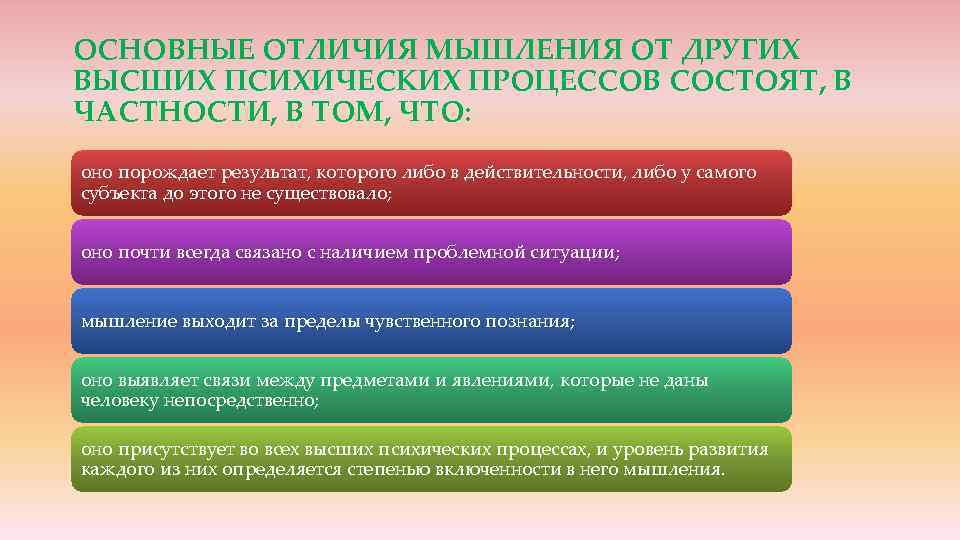 ОСНОВНЫЕ ОТЛИЧИЯ МЫШЛЕНИЯ ОТ ДРУГИХ ВЫСШИХ ПСИХИЧЕСКИХ ПРОЦЕССОВ СОСТОЯТ, В ЧАСТНОСТИ, В ТОМ, ЧТО:

оно порождает результат, которого либо в действительности, либо у самого субъекта до этого не существовало;

оно почти всегда связано с наличием проблемной ситуации;

мышление выходит за пределы чувственного познания;

оно выявляет связи между предметами и явлениями, которые не даны человеку непосредственно;

оно присутствует во всех высших психических процессах, и уровень развития каждого из них определяется степенью включенности в него мышления.